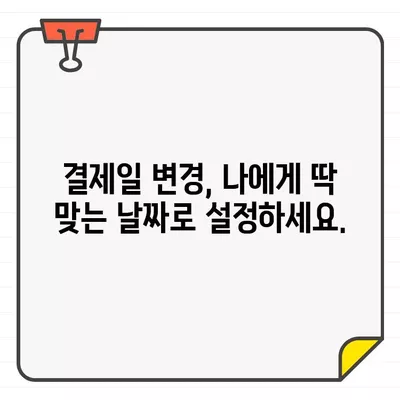 결제일 변경, 나에게 딱 맞는 날짜로 설정하세요.